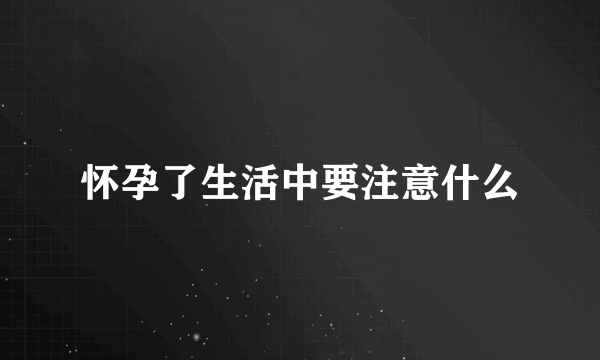 怀孕了生活中要注意什么